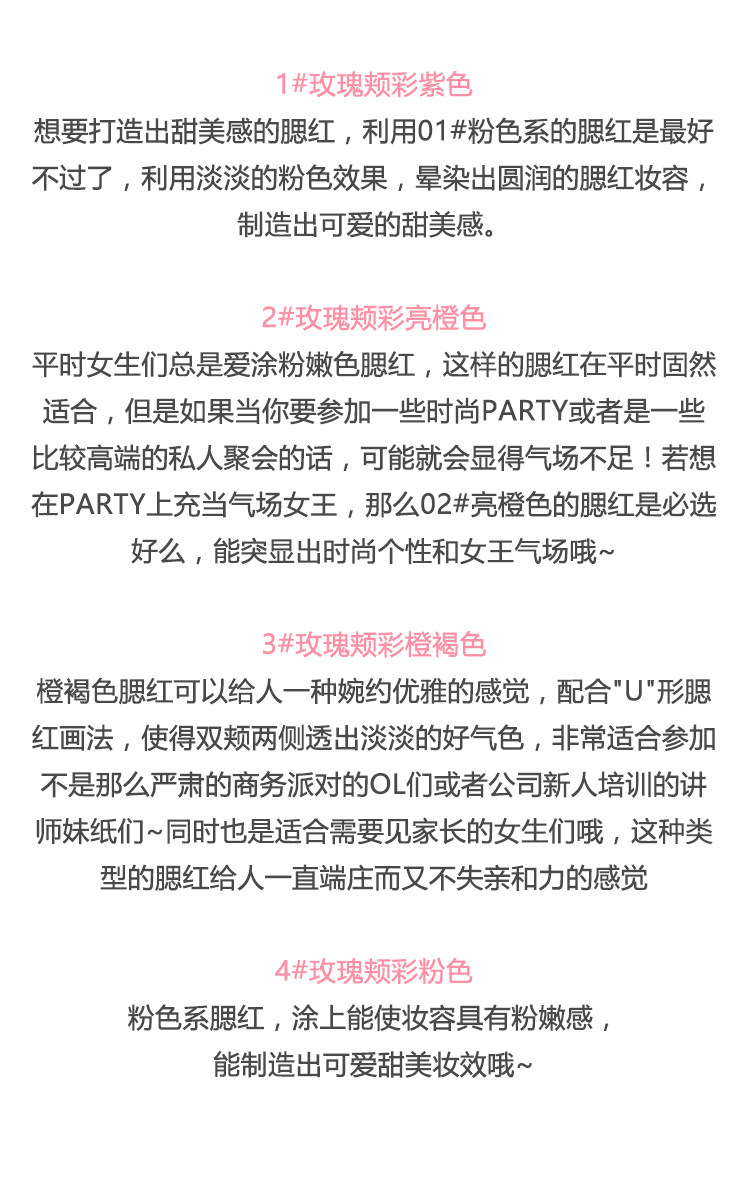 1#玫瑰颊彩紫色

想要打造出甜美感的腮红，利用01#粉色系的腮红是最好不过了，利用淡淡的粉色效果，晕染出圆润的腮红妆容，制造出可爱的甜美感。

2#玫瑰颊彩亮橙色

平时女生们总是爱涂粉嫩色腮红，这样的腮红在平时固然适合，但是如果当你要参加一些时尚PARTY或者是一些比较高端的私人聚会的话，可能就会显得气场不足！若想在PARTY上充当气场女王，那么02#亮橙色的腮红是必选好么，能突显出时尚个性和女王气场哦~

3#玫瑰颊彩橙褐色

橙褐色腮红可以给人一种婉约优雅的感觉，配合"U"形腮红画法，使得双颊两侧透出淡淡的好气色，非常适合参加不是那么严肃的商务派对的OL们或者公司新人培训的讲师妹纸们~同时也是适合需要见家长的女生们哦，这种类型的腮红给人一直端庄而又不失亲和力的感觉

4#玫瑰颊彩粉色

粉色系腮红，涂上能使妆容具有粉嫩感，能制造出可爱甜美妆效哦~